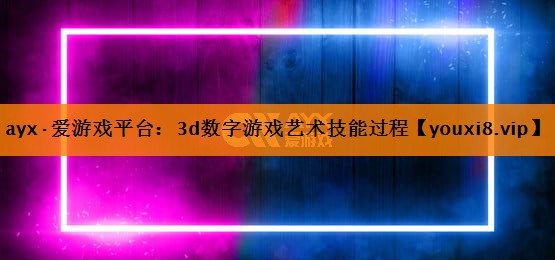 ayx · 爱游戏平台：3d数字游戏艺术技能过程【youxi8.vip】

AYX
爱游戏